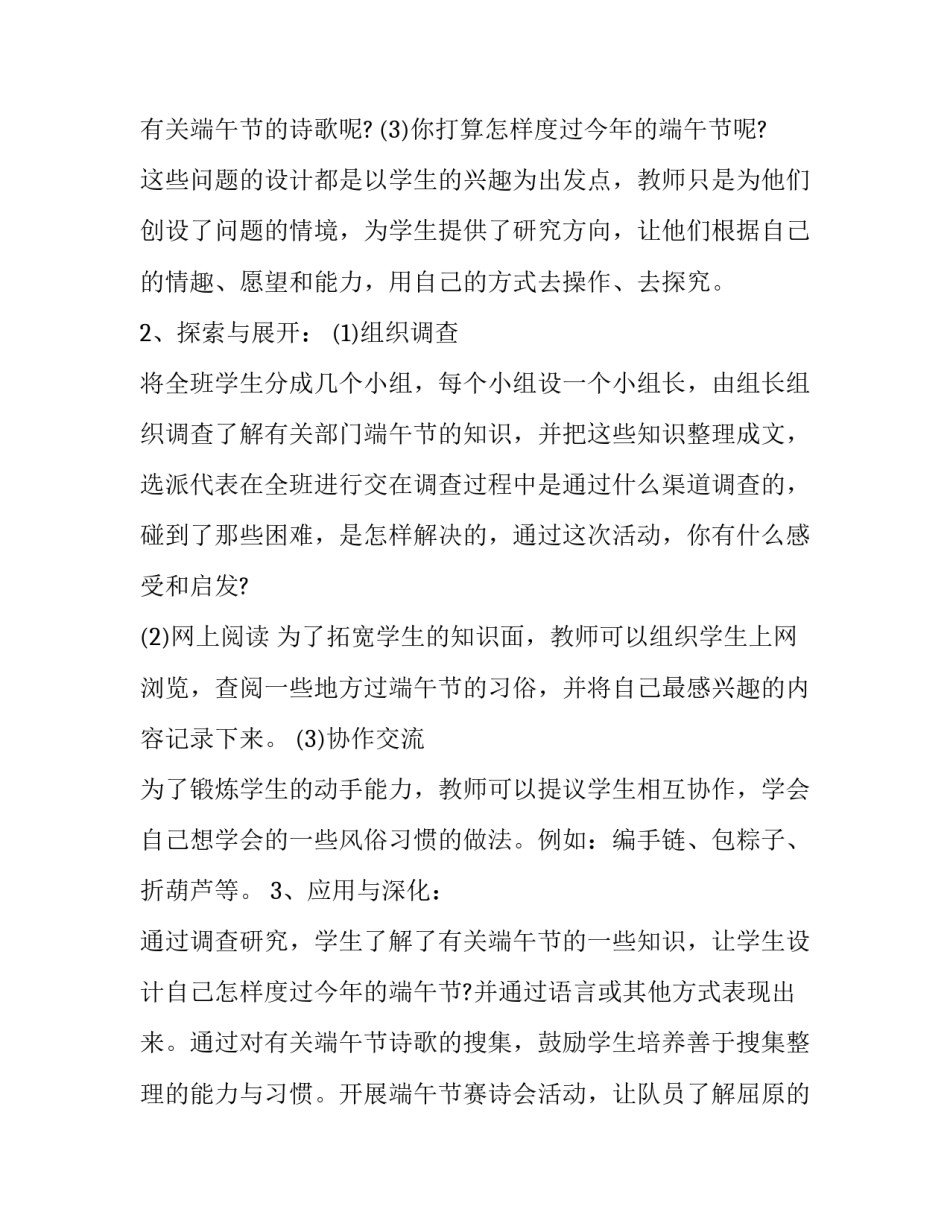 有关端午节的诗歌呢? (3)你打算怎样度过今年的端午节呢?
这些问题的设计都是以学生的兴趣为出发点，教师只是为他们创设了问题的情境，为学生提供了研究方向，让他们根据自己的情趣、愿望和能力，用自己的方式去操作、去探究。
2、探索与展开： (1)组织调查
将全班学生分成几个小组，每个小组设一个小组长，由组长组织调查了解有关部门端午节的知识，并把这些知识整理成文，选派代表在全班进行交在调查过程中是通过什么渠道调查的，碰到了那些困难，是怎样解决的，通过这次活动，你有什么感受和启发?
(2)网上阅读 为了拓宽学生的知识面，教师可以组织学生上网浏览，查阅一些地方过端午节的习俗，并将自己最感兴趣的内容记录下来。 (3)协作交流
为了锻炼学生的动手能力，教师可以提议学生相互协作，学会自己想学会的一些风俗习惯的做法。例如：编手链、包粽子、折葫芦等。 3、应用与深化：
通过调查研究，学生了解了有关端午节的一些知识，让学生设计自己怎样度过今年的端午节?并通过语言或其他方式表现出来。通过对有关端午节诗歌的搜集，鼓励学生培养善于搜集整理的能力与习惯。开展端午节赛诗会活动，让队员了解屈原的